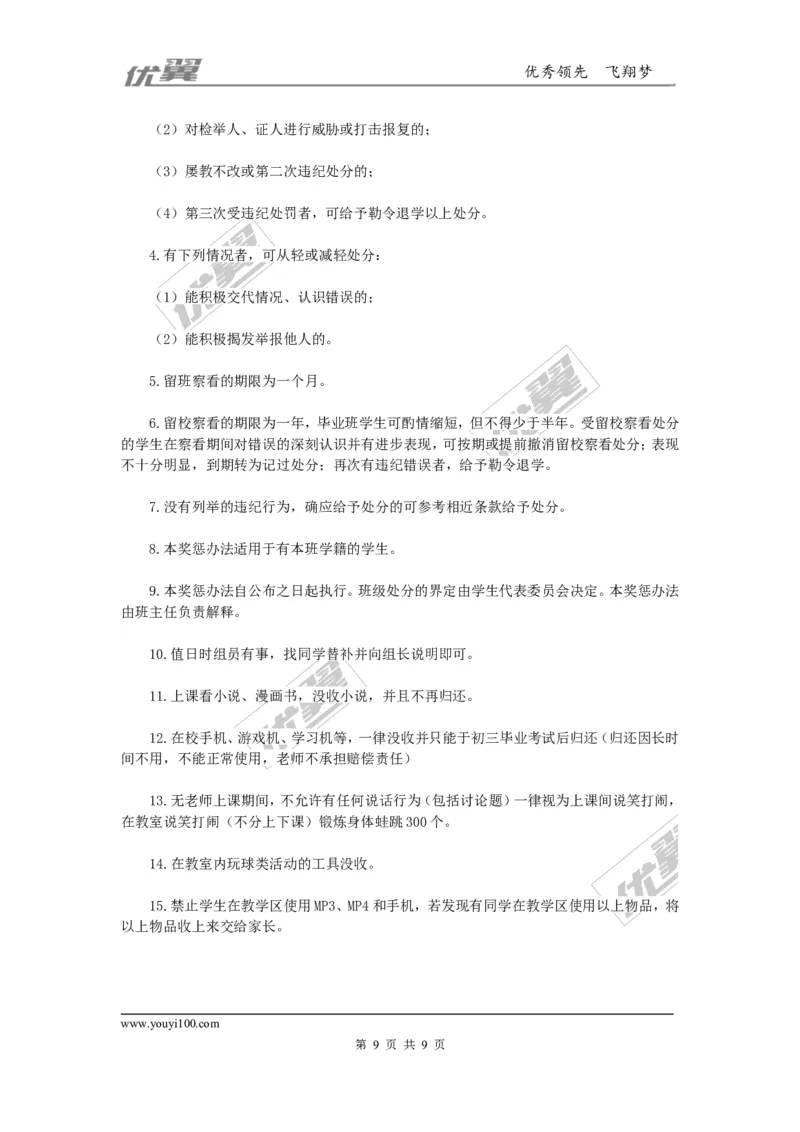 优翼　　优秀领先　飞翔梦

（2）对检举人、证人进行威胁或打击报复的；

（3）屡教不改或第二次违纪处分的；

（4）第三次受违纪处罚者，可给予勒令退学以上处分。

4.有下列情况者，可从轻或减轻处分：

（1）能积极交代情况、认识错误的；

（2）能积极揭发举报他人的。

5.留班察看的期限为一个月。

6.留校察看的期限为一年，毕业班学生可酌情缩短，但不得少于半年。受留校察看处分的学生在察看期间对错误的深刻认识并有进步表现，可按期或提前撤消留校察看处分；表现不十分明显，到期转为记过处分；再次有违纪错误者，给予勒令退学。

7.没有列举的违纪行为，确应给予处分的可参考相近条款给予处分。

8.本奖惩办法适用于有本班学籍的学生。

9.本奖惩办法自公布之日起执行。班级处分的界定由学生代表委员会决定。本奖惩办法由班主任负责解释。

10.值日时组员有事，找同学替补并向组长说明即可。

11.上课看小说、漫画书，没收小说，并且不再归还。

12.在校手机、游戏机、学习机等，一律没收并只能于初三毕业考试后归还（归还因长时间不用，不能正常使用，老师不承担赔偿责任）

13.无老师上课期间，不允许有任何说话行为（包括讨论题）一律视为上课间说笑打闹，在教室说笑打闹（不分上下课）锻炼身体蛙跳300个。

14.在教室内玩球类活动的工具没收。

15.禁止学生在教学区使用MP3、MP4和手机，若发现有同学在教学区使用以上物品，将以上物品收上来交给家长。

www.youyi100.com

第 9 页 共 9 页